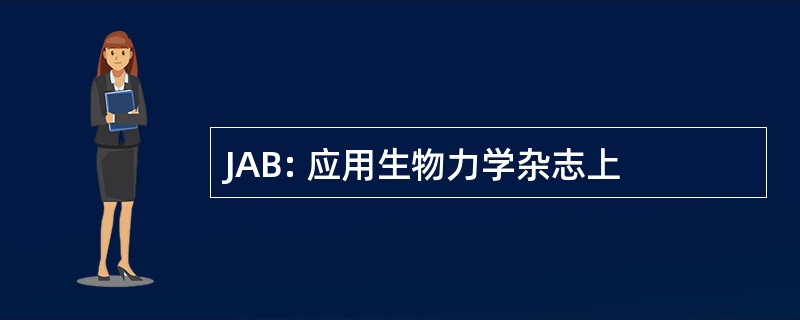 JAB: 应用生物力学杂志上